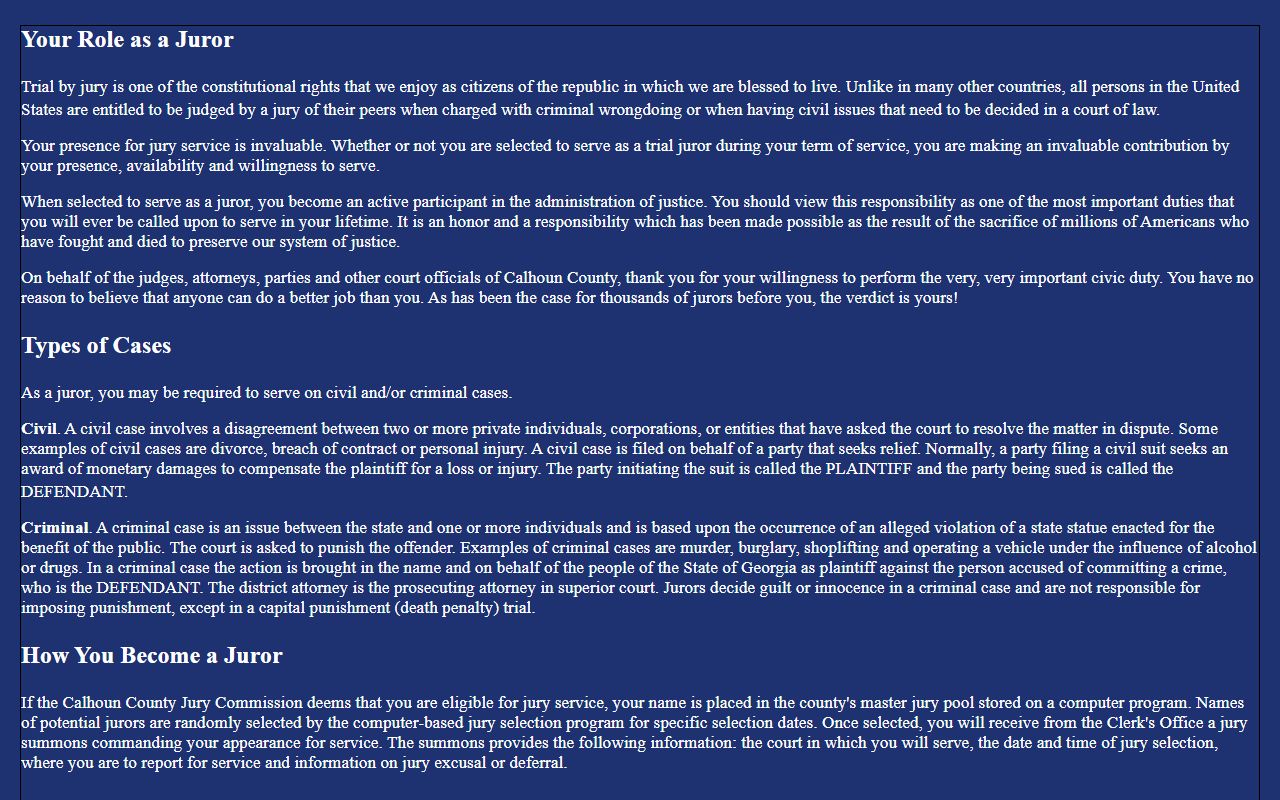 Your Role as a Juror

Trial by jury is one of the constitutional rights that we enjoy as citizens of the republic in which we are blessed to live. Unlike in many other countries, all persons in the United States are entitled to be judged by a jury of their peers when charged with criminal wrongdoing or when having civil issues that need to be decided in a court of law.

Your presence for jury service is invaluable. Whether or not you are selected to serve as a trial juror during your term of service, you are making an invaluable contribution by your presence, availability and willingness to serve.

When selected to serve as a juror, you become an active participant in the administration of justice. You should view this responsibility as one of the most important duties that you will ever be called upon to serve in your lifetime. It is an honor and a responsibility which has been made possible as the result of the sacrifice of millions of Americans who have fought and died to preserve our system of justice.

On behalf of the judges, attorneys, parties and other court officials of Calhoun County, thank you for your willingness to perform the very, very important civic duty. You have no reason to believe that anyone can do a better job than you. As has been the case for thousands of jurors before you, the verdict is yours!

Types of Cases

As a juror, you may be required to serve on civil and/or criminal cases.

Civil. A civil case involves a disagreement between two or more private individuals, corporations, or entities that have asked the court to resolve the matter in dispute. Some examples of civil cases are divorce, breach of contract or personal injury. A civil case is filed on behalf of a party that seeks relief. Normally, a party filing a civil suit seeks an award of monetary damages to compensate the plaintiff for a loss or injury. The party initiating the suit is called the PLAINTIFF and the party being sued is called the DEFENDANT.

Criminal. A criminal case is an issue between the state and one or more individuals and is based upon the occurrence of an alleged violation of a state statue enacted for the benefit of the public. The court is asked to punish the offender. Examples of criminal cases are murder, burglary, shoplifting and operating a vehicle under the influence of alcohol or drugs. In a criminal case the action is brought in the name and on behalf of the people of the State of Georgia as plaintiff against the person accused of committing a crime, who is the DEFENDANT. The district attorney is the prosecuting attorney in superior court. Jurors decide guilt or innocence in a criminal case and are not responsible for imposing punishment, except in a capital punishment (death penalty) trial.

How You Become a Juror

If the Calhoun County Jury Commission deems that you are eligible for jury service, your name is placed in the county's master jury pool stored on a computer program. Names of potential jurors are randomly selected by the computer-based jury selection program for specific selection dates. Once selected, you will receive from the Clerk's Office a jury summons commanding your appearance for service. The summons provides the following information: the court in which you will serve, the date and time of jury selection, where you are to report for service and information on jury excusal or deferral.